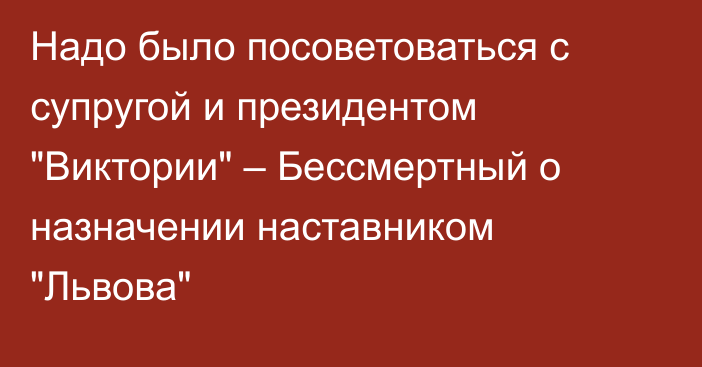 Надо было посоветоваться с супругой и президентом "Виктории" – Бессмертный о назначении наставником "Львова"